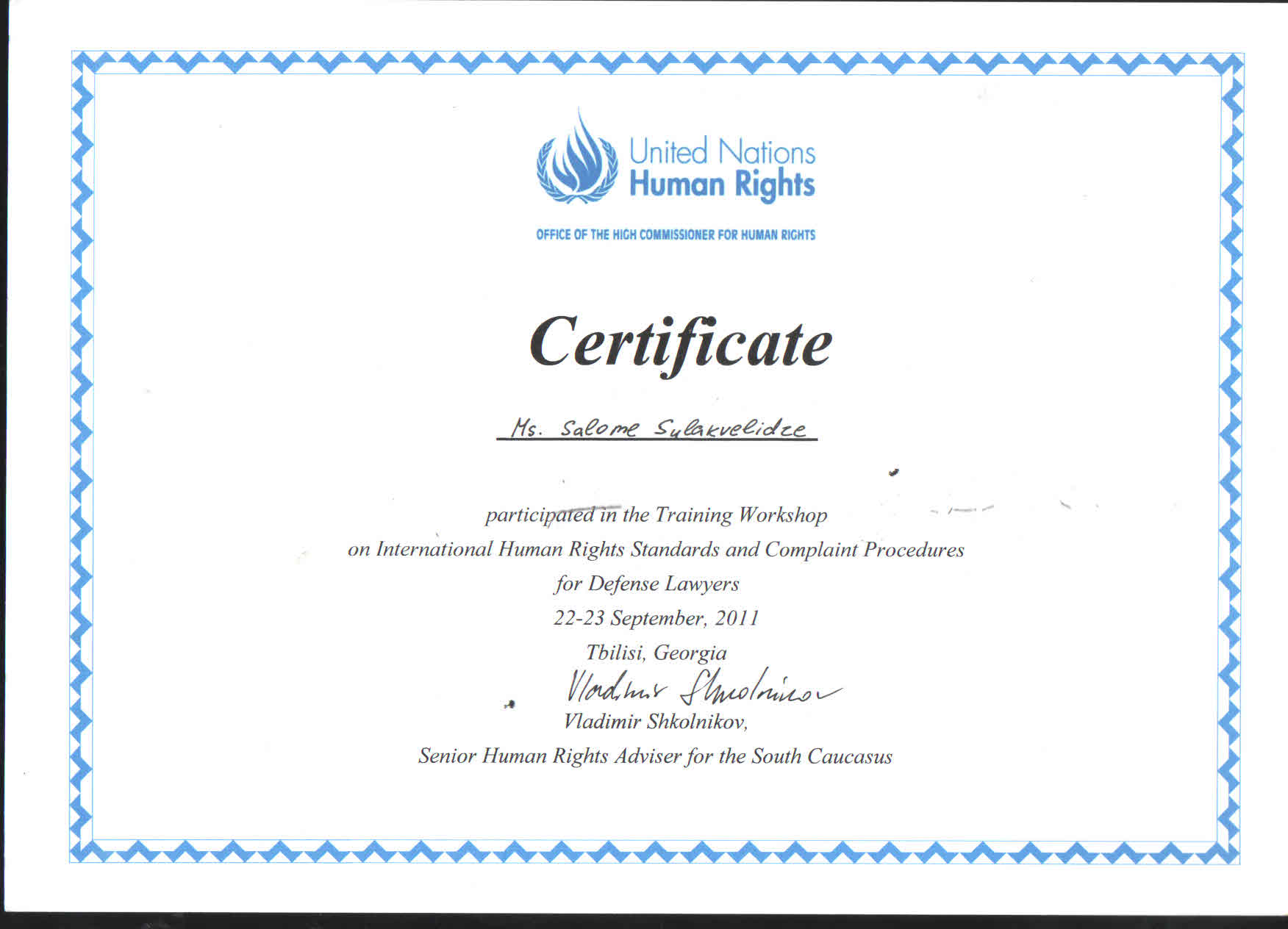 United Nations
Human Rights

OFFICE OF THE HIGH COMMISSIONER FOR HUMAN RIGHTS

Certificate

Ms. Salome Sulakvelidze

participated in the Training Workshop
on International Human Rights Standards and Complaint Procedures
for Defense Lawyers
22-23 September, 2011
Tbilisi, Georgia

Vladimir Shkolnikov

Vladimir Shkolnikov,
Senior Human Rights Adviser for the South Caucasus